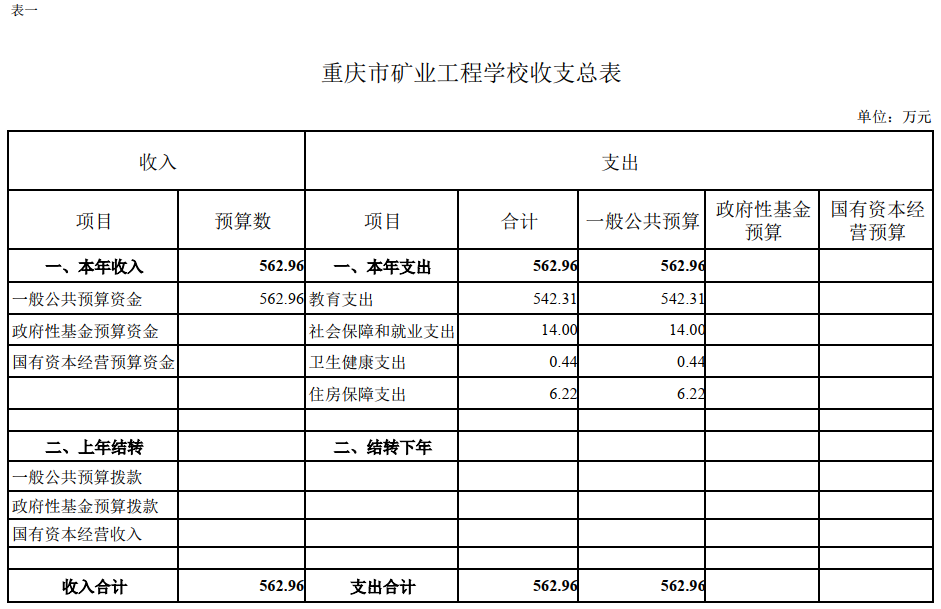 表一

重庆市矿业工程学校收支总表

单位：万元

| 收入 | | 支出 | | | | |
|---|---|---|---|---|---|---|
| 项目 | 预算数 | 项目 | 合计 | 一般公共预算 | 政府性基金预算 | 国有资本经营预算 |
| 一、本年收入 | 562.96 | 一、本年支出 | 562.96 | 562.96 | | |
| 一般公共预算资金 | 562.96 | 教育支出 | 542.31 | 542.31 | | |
| 政府性基金预算资金 | | 社会保障和就业支出 | 14.00 | 14.00 | | |
| 国有资本经营预算资金 | | 卫生健康支出 | 0.44 | 0.44 | | |
| | | 住房保障支出 | 6.22 | 6.22 | | |
| | | | | | | |
| 二、上年结转 | | 二、结转下年 | | | | |
| 一般公共预算拨款 | | | | | | |
| 政府性基金预算拨款 | | | | | | |
| 国有资本经营收入 | | | | | | |
| | | | | | | |
| 收入合计 | 562.96 | 支出合计 | 562.96 | 562.96 | | |